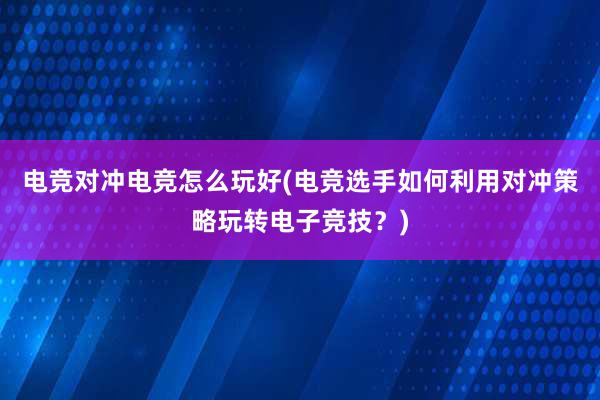 电竞对冲电竞怎么玩好(电竞选手如何利用对冲策略玩转电子竞技？)